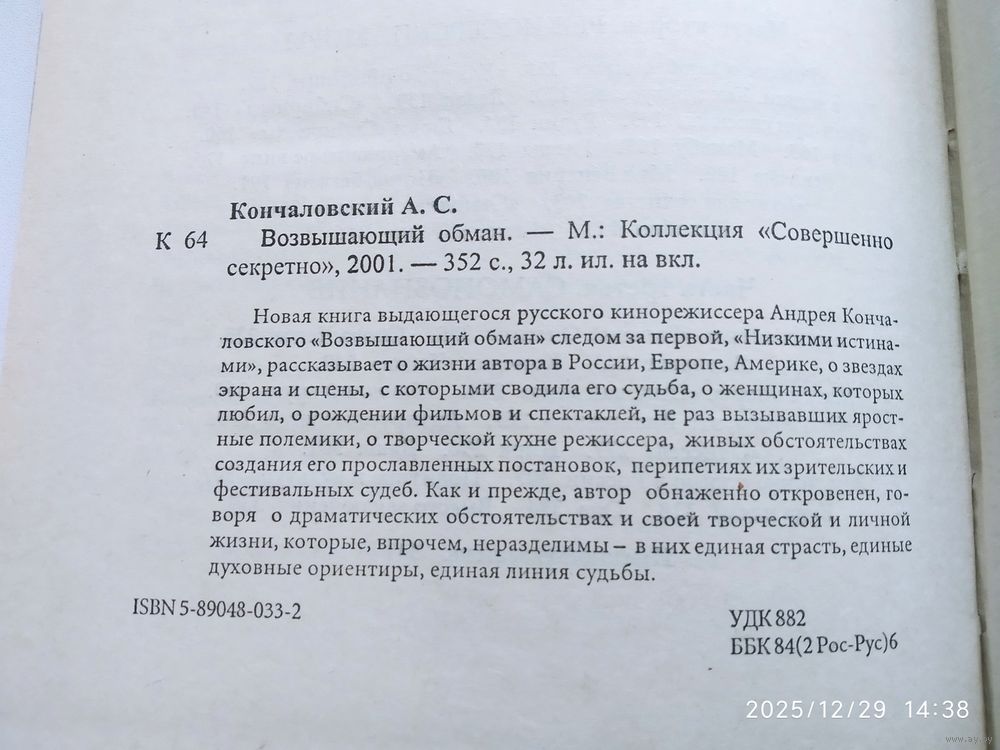 Кончаловский А. С.

К 64 Возвышающий обман. — М.: Коллекция «Совершенно секретно», 2001. — 352 с., 32 л. ил. на вкл.

Новая книга выдающегося русского кинорежиссера Андрея Кончаловского «Возвышающий обман» следом за первой, «Низкими истинами», рассказывает о жизни автора в России, Европе, Америке, о звездах экрана и сцены, с которыми сводила его судьба, о женщинах, которых любил, о рождении фильмов и спектаклей, не раз вызывавших яростные полемики, о творческой кухне режиссера, живых обстоятельствах создания его прославленных постановок, перипетиях их зрительских и фестивальных судеб. Как и прежде, автор обнаженно откровенен, говоря о драматических обстоятельствах и своей творческой и личной жизни, которые, впрочем, неразделимы – в них единая страсть, единые духовные ориентиры, единая линия судьбы.

ISBN 5-89048-033-2

УДК 882
ББК 84(2 Рос-Рус)6

2025/12/29 14:38